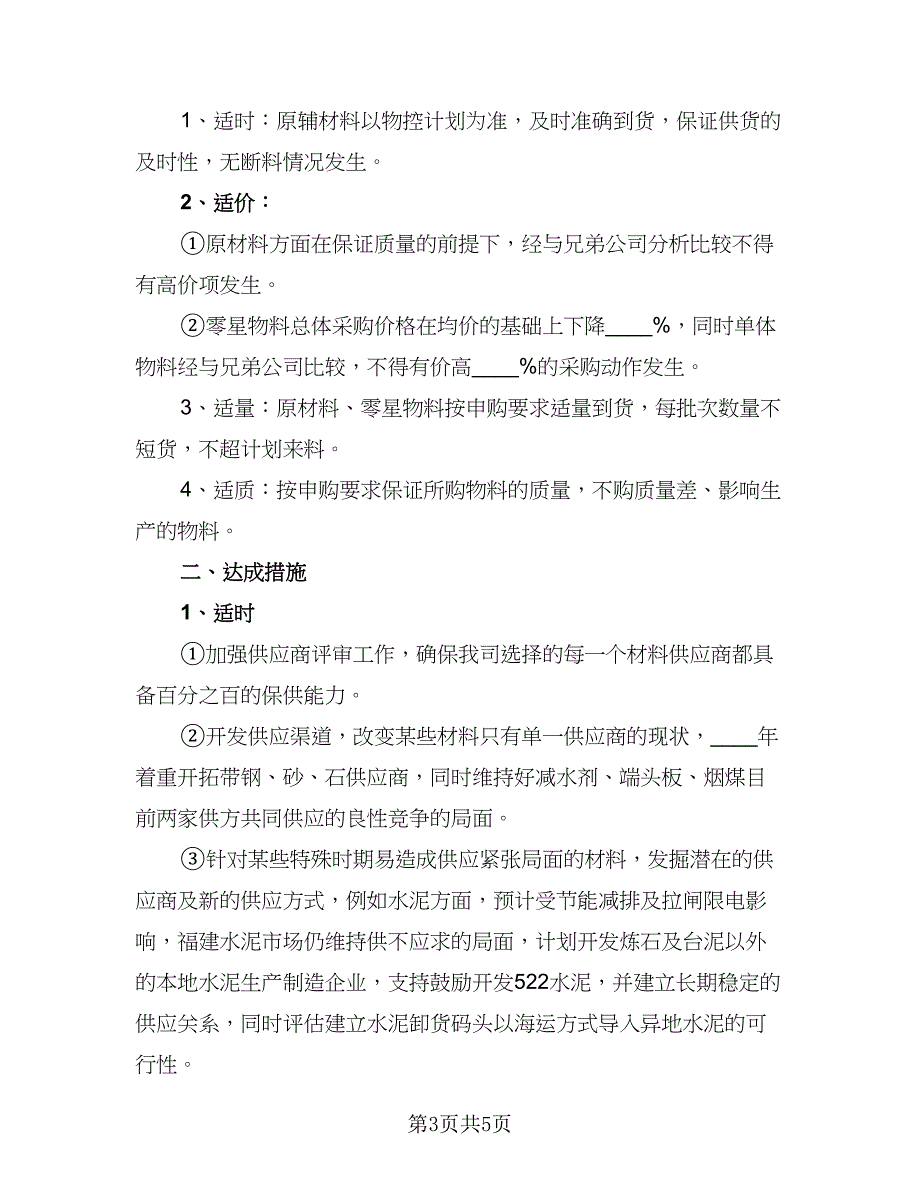 1、适时：原辅材料以物控计划为准，及时准确到货，保证供货的及时性，无断料情况发生。

2、适价：

①原材料方面在保证质量的前提下，经与兄弟公司分析比较不得有高价项发生。

②零星物料总体采购价格在均价的基础上下降____%，同时单体物料经与兄弟公司比较，不得有价高____%的采购动作发生。

3、适量：原材料、零星物料按申购要求适量到货，每批次数量不短货，不超计划来料。

4、适质：按申购要求保证所购物料的质量，不购质量差、影响生产的物料。

二、达成措施

1、适时

①加强供应商评审工作，确保我司选择的每一个材料供应商都具备百分之百的保供能力。

②开发供应渠道，改变某些材料只有单一供应商的现状，____年着重开拓带钢、砂、石供应商，同时维持好减水剂、端头板、烟煤目前两家供方共同供应的良性竞争的局面。

③针对某些特殊时期易造成供应紧张局面的材料，发掘潜在的供应商及新的供应方式，例如水泥方面，预计受节能减排及拉闸限电影响，福建水泥市场仍维持供不应求的局面，计划开发炼石及台泥以外的本地水泥生产制造企业，支持鼓励开发522水泥，并建立长期稳定的供应关系，同时评估建立水泥卸货码头以海运方式导入异地水泥的可行性。

第3页共5页